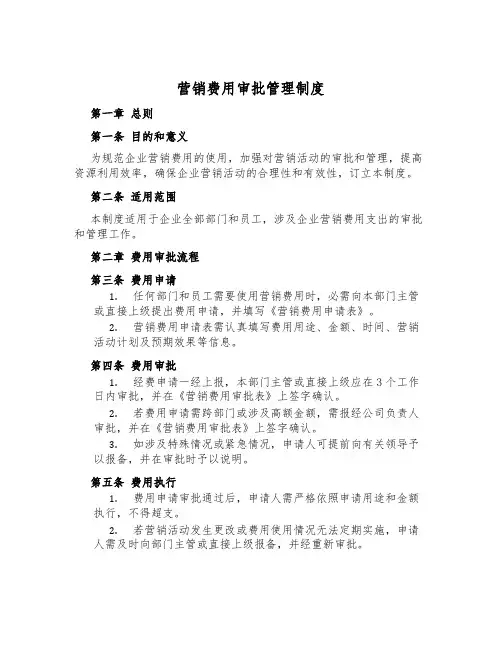 营销费用审批管理制度

第一章 总则

第一条 目的和意义

为规范企业营销费用的使用，加强对营销活动的审批和管理，提高资源利用效率，确保企业营销活动的合理性和有效性，订立本制度。

第二条 适用范围

本制度适用于企业全部部门和员工，涉及企业营销费用支出的审批和管理工作。

第二章 费用审批流程

第三条 费用申请

1. 任何部门和员工需要使用营销费用时，必需向本部门主管或直接上级提出费用申请，并填写《营销费用申请表》。

2. 营销费用申请表需认真填写费用用途、金额、时间、营销活动计划及预期效果等信息。

第四条 费用审批

1. 经费申请一经上报，本部门主管或直接上级应在3个工作日内审批，并在《营销费用审批表》上签字确认。

2. 若费用申请需跨部门或涉及高额金额，需报经公司负责人审批，并在《营销费用审批表》上签字确认。

3. 如涉及特殊情况或紧急情况，申请人可提前向有关领导予以报备，并在审批时予以说明。

第五条 费用执行

1. 费用申请审批通过后，申请人需严格依照申请用途和金额执行，不得超支。

2. 若营销活动发生更改或费用使用情况无法定期实施，申请人需及时向部门主管或直接上级报备，并经重新审批。